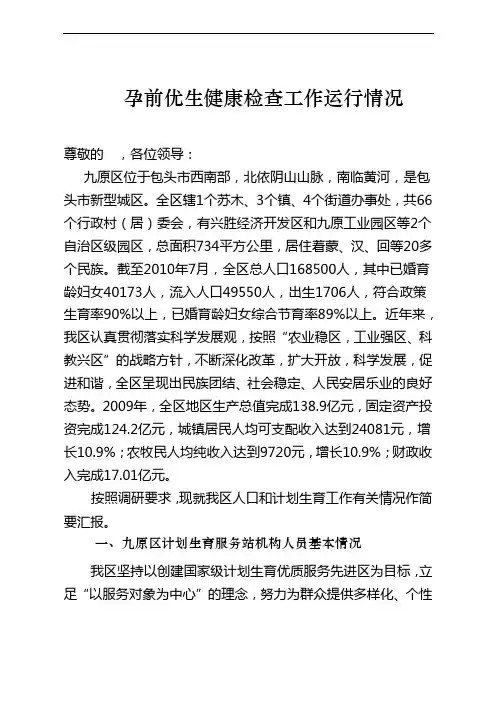 孕前优生健康检查工作运行情况

尊敬的　，各位领导：

九原区位于包头市西南部，北依阴山山脉，南临黄河，是包头市新型城区。全区辖1个苏木、3个镇、4个街道办事处，共66个行政村（居）委会，有兴胜经济开发区和九原工业园区等2个自治区级园区，总面积734平方公里，居住着蒙、汉、回等20多个民族。截至2010年7月，全区总人口168500人，其中已婚育龄妇女40173人，流入人口49550人，出生1706人，符合政策生育率90%以上，已婚育龄妇女综合节育率89%以上。近年来，我区认真贯彻落实科学发展观，按照“农业稳区，工业强区、科教兴区”的战略方针，不断深化改革，扩大开放，科学发展，促进和谐，全区呈现出民族团结、社会稳定、人民安居乐业的良好态势。2009年，全区地区生产总值完成138.9亿元，固定资产投资完成124.2亿元，城镇居民人均可支配收入达到24081元，增长10.9%；农牧民人均纯收入达到9720元，增长10.9%；财政收入完成17.01亿元。

按照调研要求，现就我区人口和计划生育工作有关情况作简要汇报。

一、九原区计划生育服务站机构人员基本情况

我区坚持以创建国家级计划生育优质服务先进区为目标，立足“以服务对象为中心”的理念，努力为群众提供多样化、个性